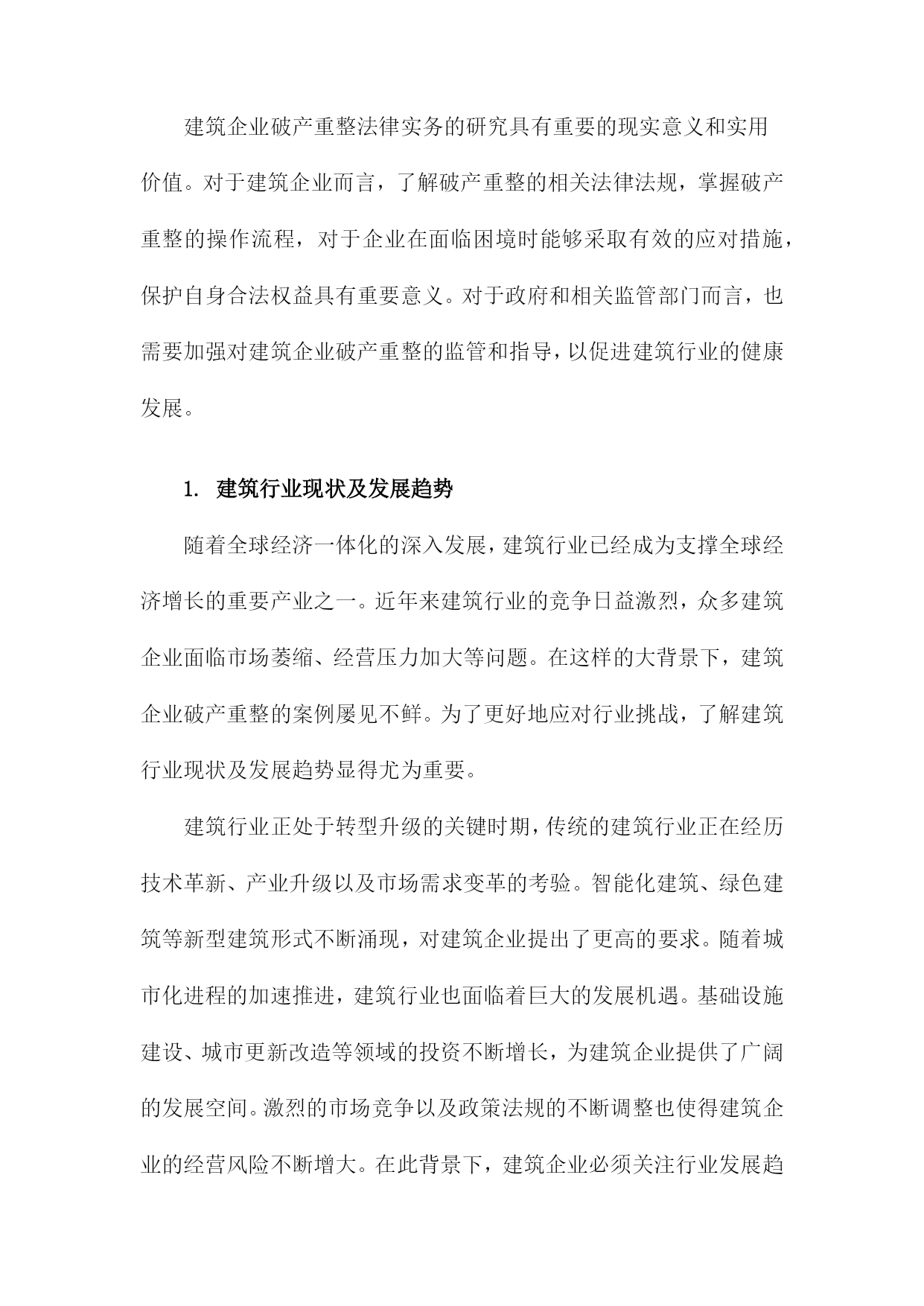 建筑企业破产重整法律实务的研究具有重要的现实意义和实用价值。对于建筑企业而言，了解破产重整的相关法律法规，掌握破产重整的操作流程，对于企业在面临困境时能够采取有效的应对措施，保护自身合法权益具有重要意义。对于政府和相关监管部门而言，也需要加强对建筑企业破产重整的监管和指导，以促进建筑行业的健康发展。

1. 建筑行业现状及发展趋势

随着全球经济一体化的深入发展，建筑行业已经成为支撑全球经济增长的重要产业之一。近年来建筑行业的竞争日益激烈，众多建筑企业面临市场萎缩、经营压力加大等问题。在这样的大背景下，建筑企业破产重整的案例屡见不鲜。为了更好地应对行业挑战，了解建筑行业现状及发展趋势显得尤为重要。

建筑行业正处于转型升级的关键时期，传统的建筑行业正在经历技术革新、产业升级以及市场需求变革的考验。智能化建筑、绿色建筑等新型建筑形式不断涌现，对建筑企业提出了更高的要求。随着城市化进程的加速推进，建筑行业也面临着巨大的发展机遇。基础设施建设、城市更新改造等领域的投资不断增长，为建筑企业提供了广阔的发展空间。激烈的市场竞争以及政策法规的不断调整也使得建筑企业的经营风险不断增大。在此背景下，建筑企业必须关注行业发展趋